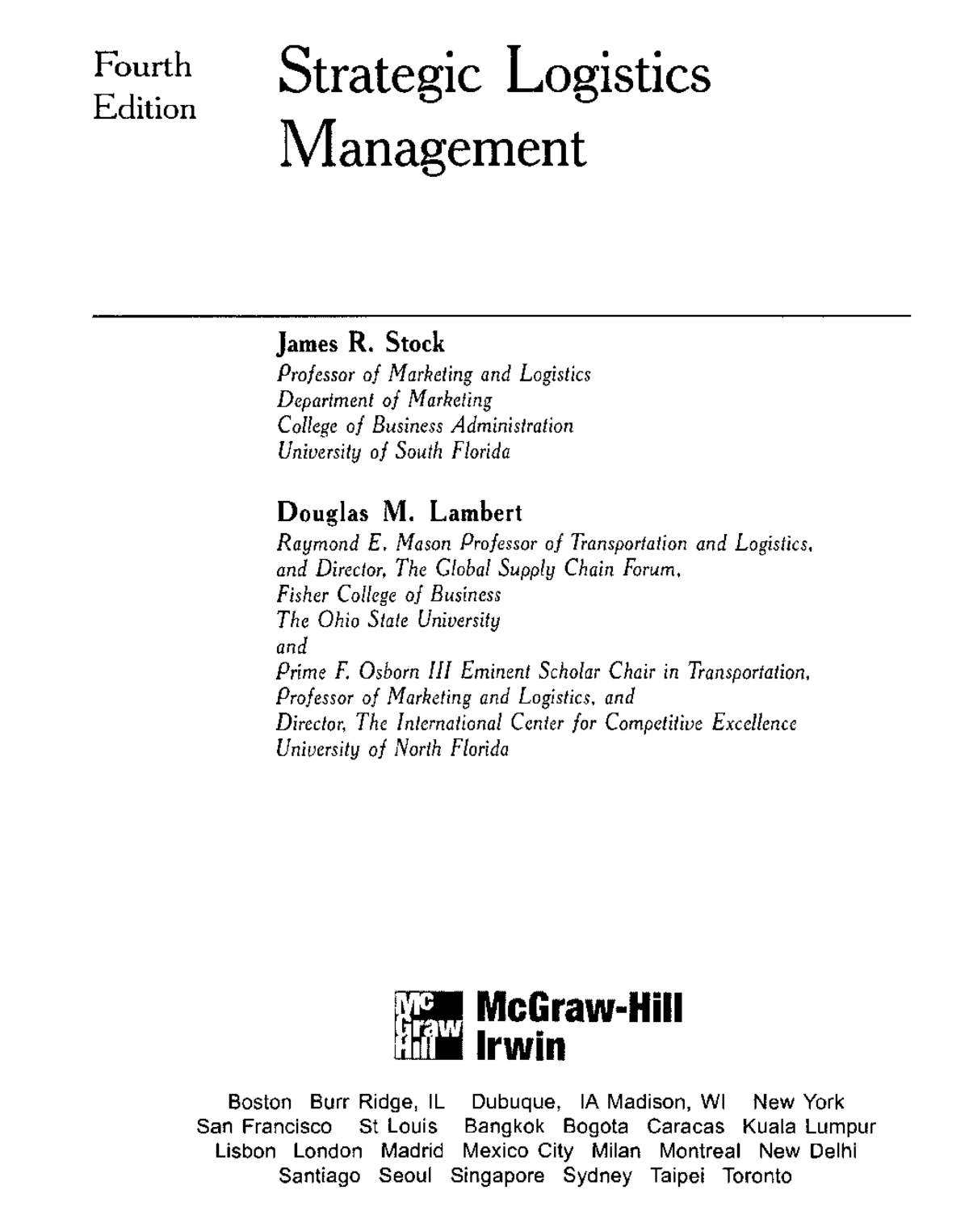 Fourth Edition

Strategic Logistics Management

James R. Stock
Professor of Marketing and Logistics
Department of Marketing
College of Business Administration
University of South Florida

Douglas M. Lambert
Raymond E. Mason Professor of Transportation and Logistics, and Director, The Global Supply Chain Forum, Fisher College of Business
The Ohio State University
and
Prime F. Osborn III Eminent Scholar Chair in Transportation, Professor of Marketing and Logistics, and Director, The International Center for Competitive Excellence
University of North Florida

Mc Graw Hill McGraw-Hill Irwin

Boston Burr Ridge, IL Dubuque, IA Madison, WI New York San Francisco St Louis Bangkok Bogota Caracas Kuala Lumpur Lisbon London Madrid Mexico City Milan Montreal New Delhi Santiago Seoul Singapore Sydney Taipei Toronto